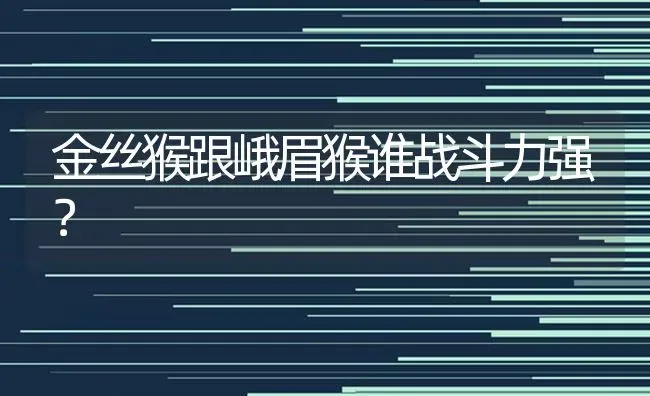 金丝猴跟峨眉猴谁战斗力强?